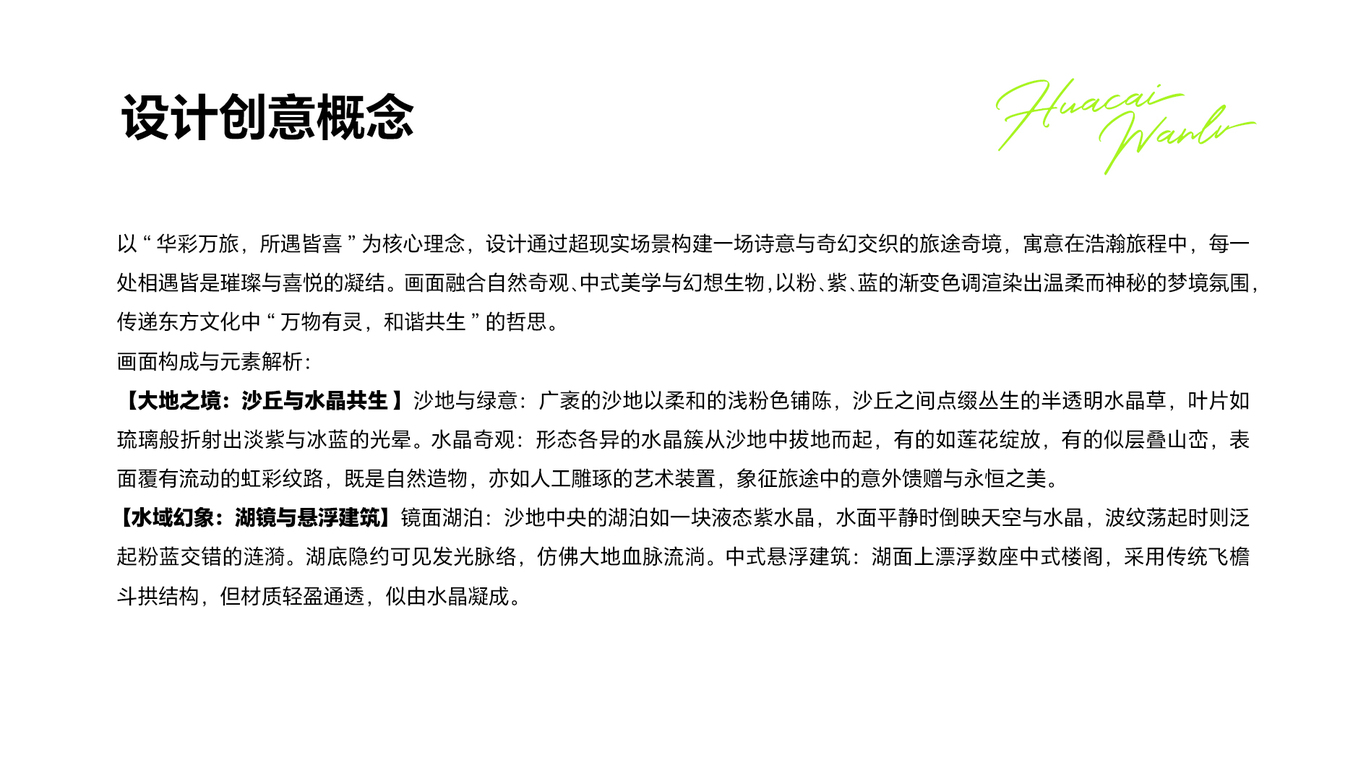 设计创意概念

Huacai Wanlv

以“华彩万旅，所遇皆喜”为核心理念，设计通过超现实场景构建一场诗意与奇幻交织的旅途奇境，寓意在浩瀚旅程中，每一处相遇皆是璀璨与喜悦的凝结。画面融合自然奇观、中式美学与幻想生物，以粉、紫、蓝的渐变色调渲染出温柔而神秘的梦境氛围，传递东方文化中“万物有灵，和谐共生”的哲思。

画面构成与元素解析：

【大地之境：沙丘与水晶共生】沙地与绿意：广袤的沙地以柔和的浅粉色铺陈，沙丘之间点缀丛生的半透明水晶草，叶片如琉璃般折射出淡紫与冰蓝的光晕。水晶奇观：形态各异的水晶簇从沙地中拔地而起，有的如莲花绽放，有的似层叠山峦，表面覆有流动的虹彩纹路，既是自然造物，亦如人工雕琢的艺术装置，象征旅途中的意外馈赠与永恒之美。

【水域幻象：湖镜与悬浮建筑】镜面湖泊：沙地中央的湖泊如一块液态紫水晶，水面平静时倒映天空与水晶，波纹荡起时则泛起粉蓝交错的涟漪。湖底隐约可见发光脉络，仿佛大地血脉流淌。中式悬浮建筑：湖面上漂浮数座中式楼阁，采用传统飞檐斗拱结构，但材质轻盈通透，似由水晶凝成。